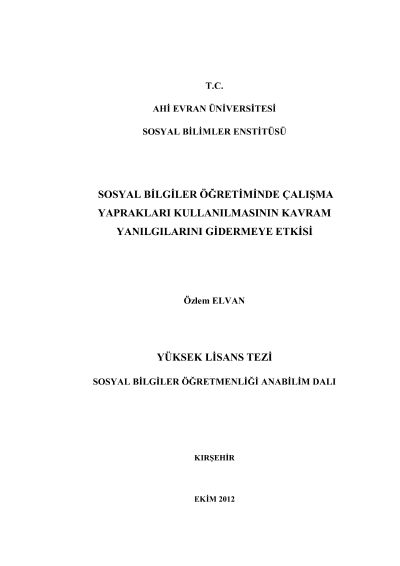 T.C.

AHİ EVRAN ÜNİVERSİTESİ

SOSYAL BİLİMLER ENSTİTÜSÜ

SOSYAL BİLGİLER ÖĞRETİMİNDE ÇALIŞMA YAPRAKLARI KULLANILMASININ KAVRAM YANILGILARINI GİDERMEYE ETKİSİ

Özlem ELVAN

YÜKSEK LİSANS TEZİ

SOSYAL BİLGİLER ÖĞRETMENLİĞİ ANABİLİM DALI

KIRŞEHİR

EKİM 2012